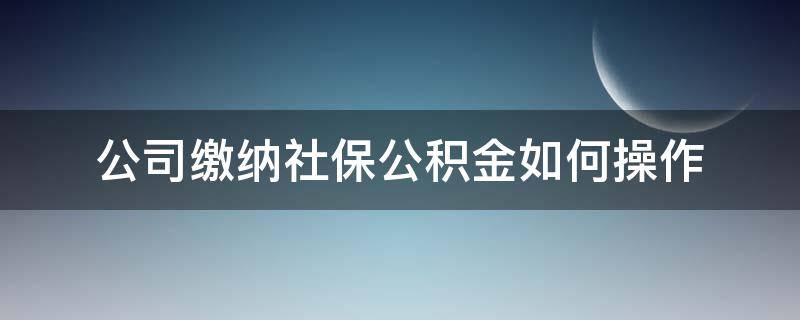 公司缴纳社保公积金如何操作